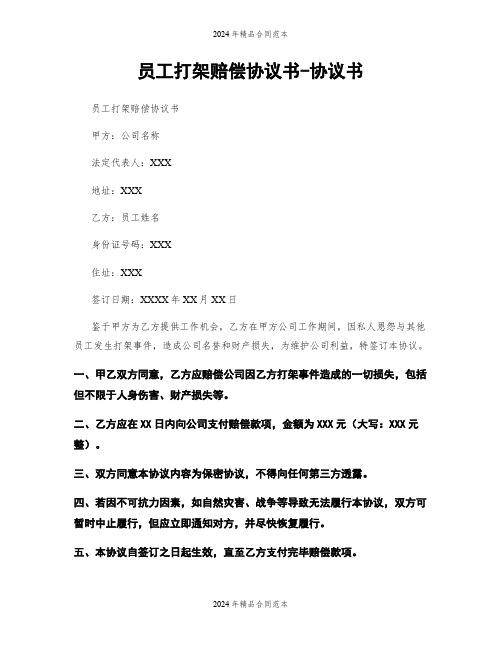 2024年精品合同范本

员工打架赔偿协议书-协议书

员工打架赔偿协议书

甲方：公司名称

法定代表人：XXX

地址：XXX

乙方：员工姓名

身份证号码：XXX

住址：XXX

签订日期：XXXX年XX月XX日

鉴于甲方为乙方提供工作机会，乙方在甲方公司工作期间，因私人恩怨与其他员工发生打架事件，造成公司名誉和财产损失，为维护公司利益，特签订本协议。

一、甲乙双方同意，乙方应赔偿公司因乙方打架事件造成的一切损失，包括但不限于人身伤害、财产损失等。

二、乙方应在XX日内向公司支付赔偿款项，金额为XXX元（大写：XXX元整）。

三、双方同意本协议内容为保密协议，不得向任何第三方透露。

四、若因不可抗力因素，如自然灾害、战争等导致无法履行本协议，双方可暂时中止履行，但应立即通知对方，并尽快恢复履行。

五、本协议自签订之日起生效，直至乙方支付完毕赔偿款项。

2024年精品合同范本